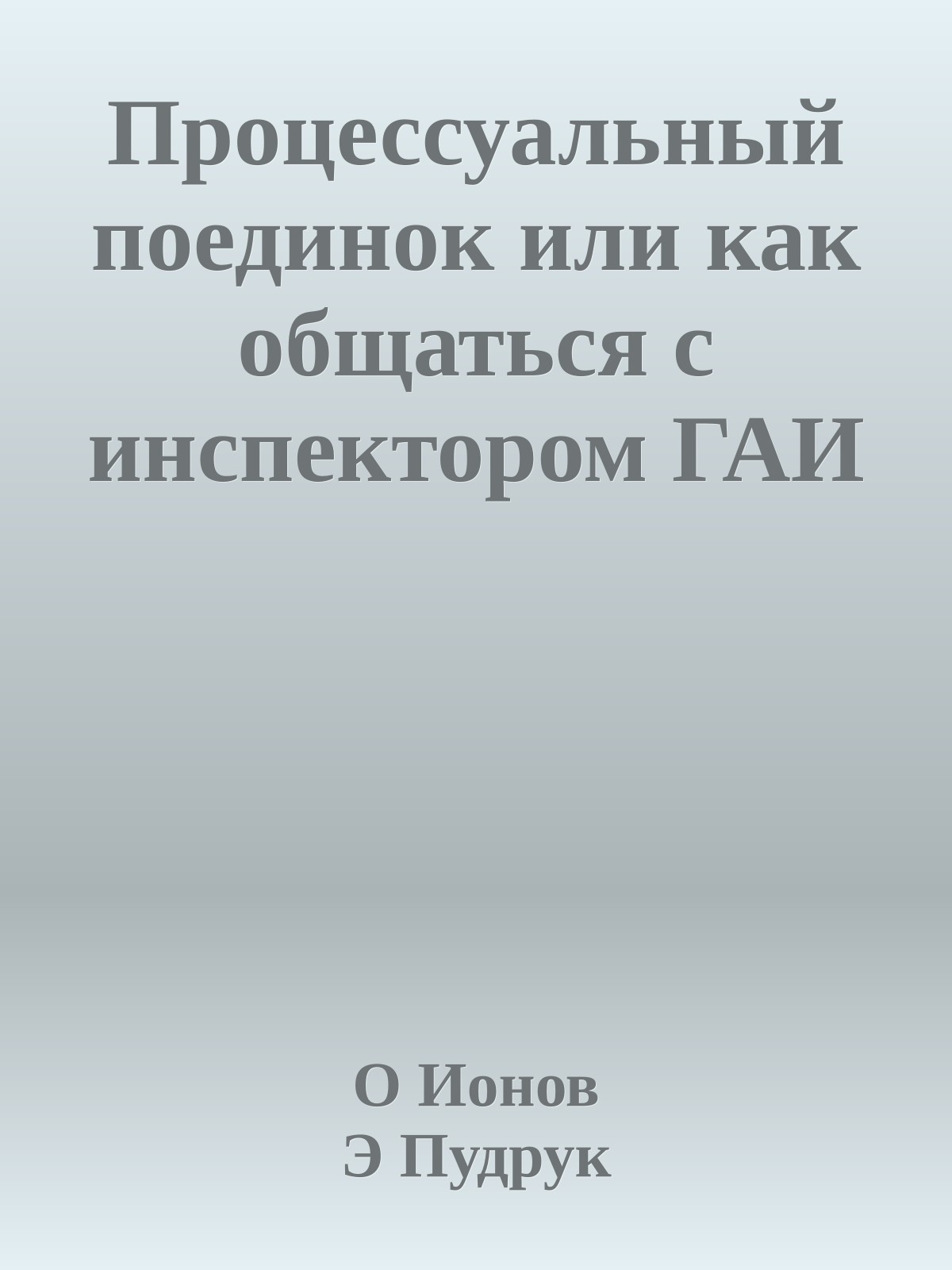 Процессуальный поединок или как общаться с инспектором ГАИ

О Ионов
Э Пудрук